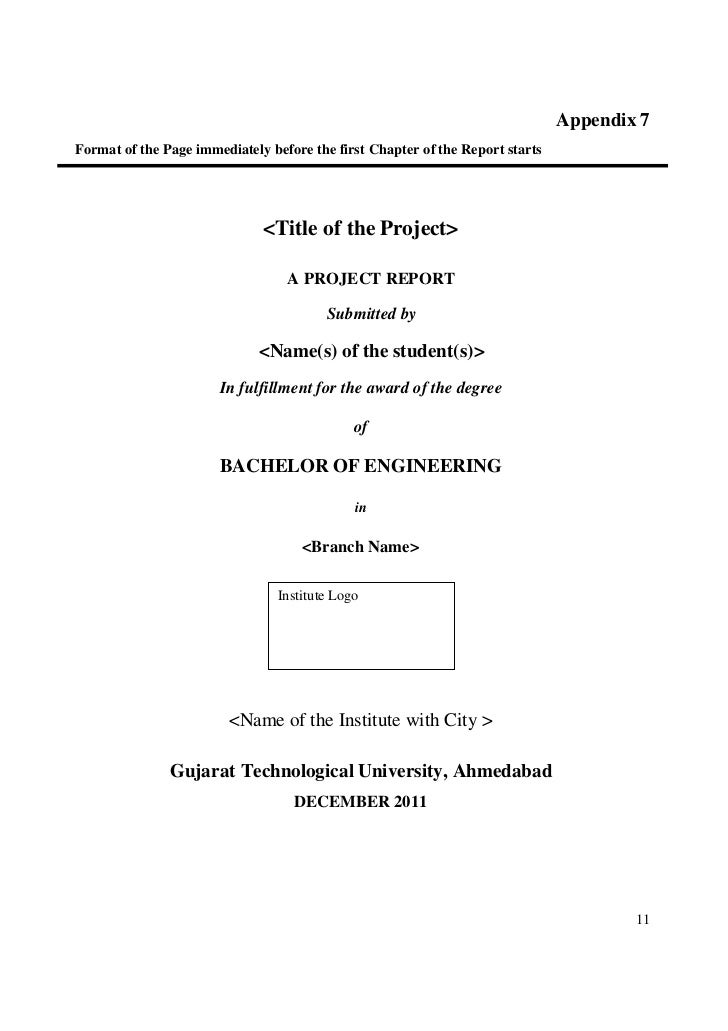 Appendix 7

Format of the Page immediately before the first Chapter of the Report starts

<Title of the Project>

A PROJECT REPORT

Submitted by

<Name(s) of the student(s)>

In fulfillment for the award of the degree

of

BACHELOR OF ENGINEERING

in

<Branch Name>

Institute Logo

<Name of the Institute with City >

Gujarat Technological University, Ahmedabad

DECEMBER 2011

11